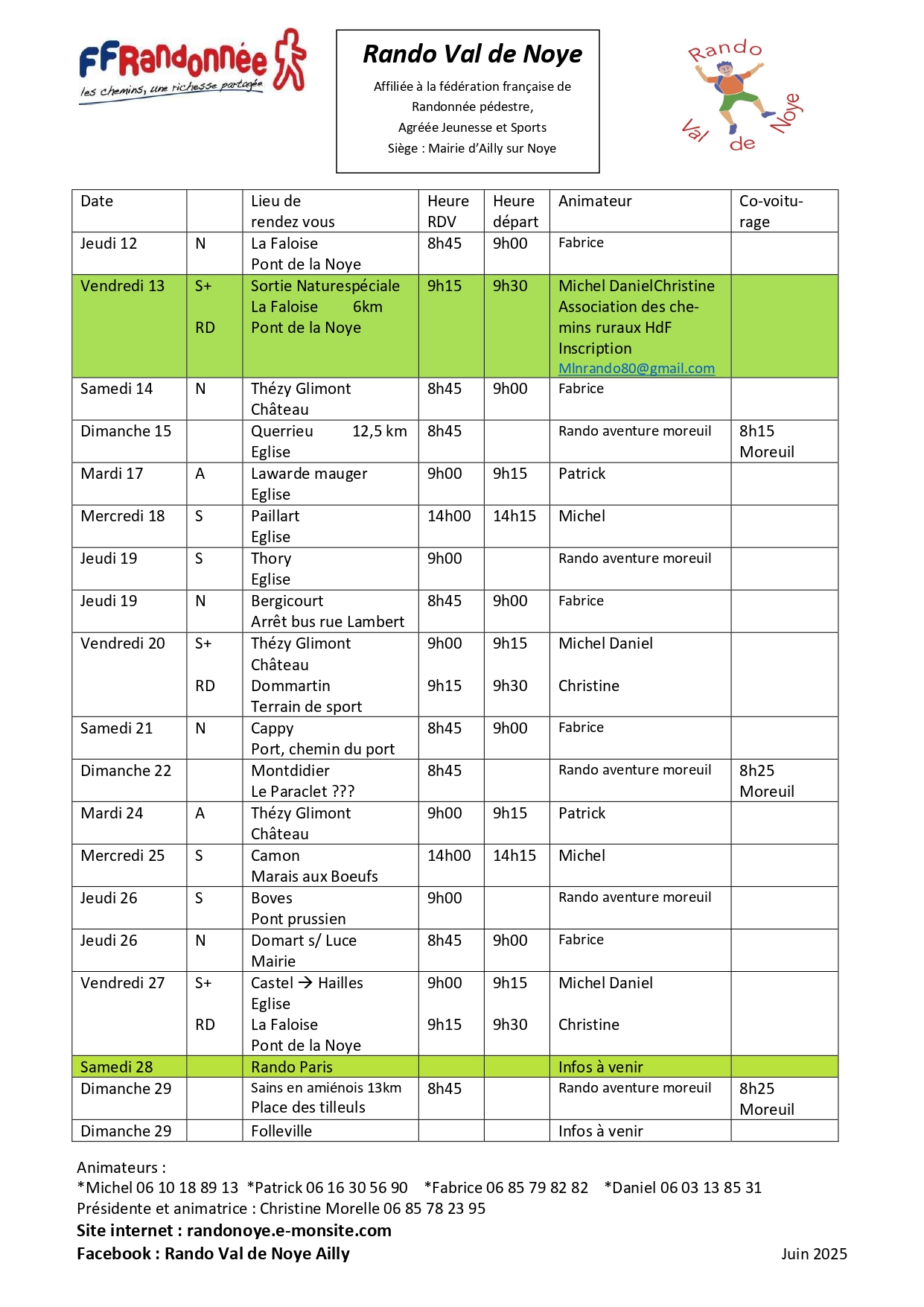 FFRandonnée
les chemins, une richesse partagée

Rando Val de Noye

Affiliée à la fédération française de Randonnée pédestre,
Agréée Jeunesse et Sports
Siège : Mairie d'Ailly sur Noye

Rando Val de Noye

| Date | | Lieu de rendez vous | Heure RDV | Heure départ | Animateur | Co-voiturage |
|---|---|---|---|---|---|---|
| Jeudi 12 | N | La Faloise Pont de la Noye | 8h45 | 9h00 | Fabrice | |
| Vendredi 13 | S+ RD | Sortie Naturespéciale La Faloise 6km Pont de la Noye | 9h15 | 9h30 | Michel DanielChristine Association des chemins ruraux HdF Inscription Mlnrando80@gmail.com | |
| Samedi 14 | N | Thézy Glimont Château | 8h45 | 9h00 | Fabrice | |
| Dimanche 15 | | Querrieu 12,5 km Eglise | 8h45 | | Rando aventure moreuil | 8h15 Moreuil |
| Mardi 17 | A | Lawarde mauger Eglise | 9h00 | 9h15 | Patrick | |
| Mercredi 18 | S | Paillart Eglise | 14h00 | 14h15 | Michel | |
| Jeudi 19 | S | Thory Eglise | 9h00 | | Rando aventure moreuil | |
| Jeudi 19 | N | Bergicourt Arrêt bus rue Lambert | 8h45 | 9h00 | Fabrice | |
| Vendredi 20 | S+ RD | Thézy Glimont Château Dommartin Terrain de sport | 9h00 9h15 | 9h15 9h30 | Michel Daniel Christine | |
| Samedi 21 | N | Cappy Port, chemin du port | 8h45 | 9h00 | Fabrice | |
| Dimanche 22 | | Montdidier Le Paraclet ??? | 8h45 | | Rando aventure moreuil | 8h25 Moreuil |
| Mardi 24 | A | Thézy Glimont Château | 9h00 | 9h15 | Patrick | |
| Mercredi 25 | S | Camon Marais aux Boeufs | 14h00 | 14h15 | Michel | |
| Jeudi 26 | S | Boves Pont prussien | 9h00 | | Rando aventure moreuil | |
| Jeudi 26 | N | Domart s/ Luce Mairie | 8h45 | 9h00 | Fabrice | |
| Vendredi 27 | S+ RD | Castel → Hailles Eglise La Faloise Pont de la Noye | 9h00 9h15 | 9h15 9h30 | Michel Daniel Christine | |
| Samedi 28 | | Rando Paris | | | Infos à venir | |
| Dimanche 29 | | Sains en amiénois 13km Place des tilleuls | 8h45 | | Rando aventure moreuil | 8h25 Moreuil |
| Dimanche 29 | | Folleville | | | Infos à venir | |

Animateurs :
*Michel 06 10 18 89 13 *Patrick 06 16 30 56 90 *Fabrice 06 85 79 82 82 *Daniel 06 03 13 85 31
Présidente et animatrice : Christine Morelle 06 85 78 23 95
Site internet : randonoye.e-monsite.com
Facebook : Rando Val de Noye Ailly
Juin 2025